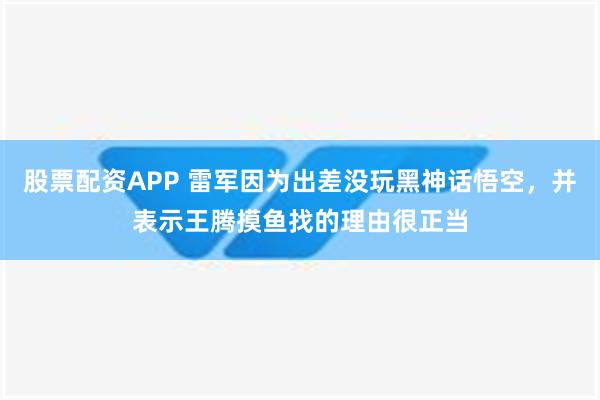 股票配资APP 雷军因为出差没玩黑神话悟空，并表示王腾摸鱼找的理由很正当